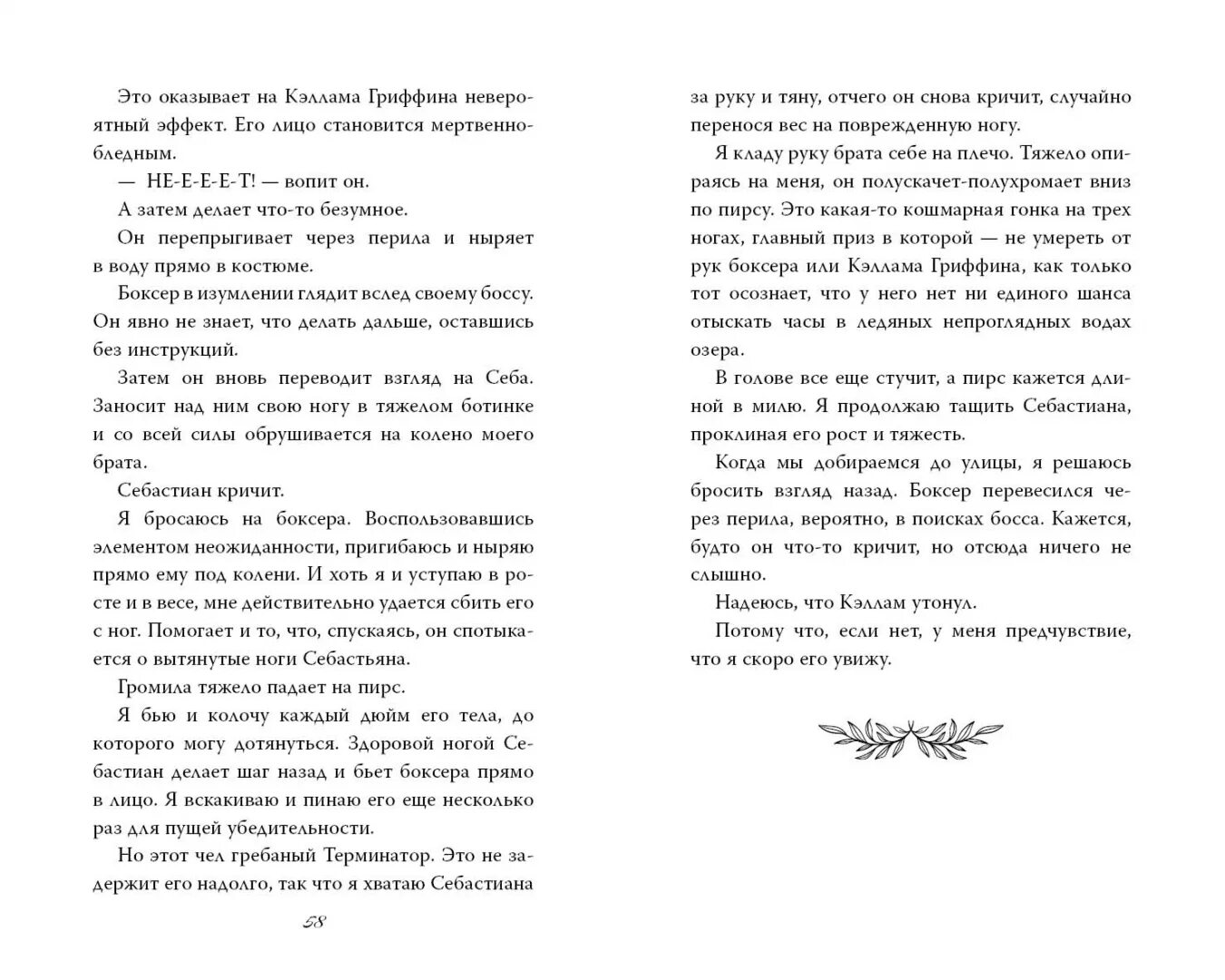 Это оказывает на Кэллама Гриффина невероятный эффект. Его лицо становится мертвенно-бледным.

— НЕ-Е-Е-Е-Т! — вопит он.

А затем делает что-то безумное.

Он перепрыгивает через перила и ныряет в воду прямо в костюме.

Боксер в изумлении глядит вслед своему боссу. Он явно не знает, что делать дальше, оставшись без инструкций.

Затем он вновь переводит взгляд на Себа. Заносит над ним свою ногу в тяжелом ботинке и со всей силы обрушивается на колено моего брата.

Себастиан кричит.

Я бросаюсь на боксера. Воспользовавшись элементом неожиданности, пригибаюсь и ныряю прямо ему под колени. И хоть я и уступаю в росте и в весе, мне действительно удается сбить его с ног. Помогает и то, что, спускаясь, он спотыкается о вытянутые ноги Себастьяна.

Громила тяжело падает на пирс.

Я бью и колочу каждый дюйм его тела, до которого могу дотянуться. Здоровой ногой Себастиан делает шаг назад и бьет боксера прямо в лицо. Я вскакиваю и пинаю его еще несколько раз для пущей убедительности.

Но этот чел гребаный Терминатор. Это не задержит его надолго, так что я хватаю Себастиана

58

за руку и тяну, отчего он снова кричит, случайно перенося вес на поврежденную ногу.

Я кладу руку брата себе на плечо. Тяжело опираясь на меня, он полускачет-полухромает вниз по пирсу. Это какая-то кошмарная гонка на трех ногах, главный приз в которой — не умереть от рук боксера или Кэллама Гриффина, как только тот осознает, что у него нет ни единого шанса отыскать часы в ледяных непроглядных водах озера.

В голове все еще стучит, а пирс кажется длиной в милю. Я продолжаю тащить Себастиана, проклиная его рост и тяжесть.

Когда мы добираемся до улицы, я решаюсь бросить взгляд назад. Боксер перевесился через перила, вероятно, в поисках босса. Кажется, будто он что-то кричит, но отсюда ничего не слышно.

Надеюсь, что Кэллам утонул.

Потому что, если нет, у меня предчувствие, что я скоро его увижу.